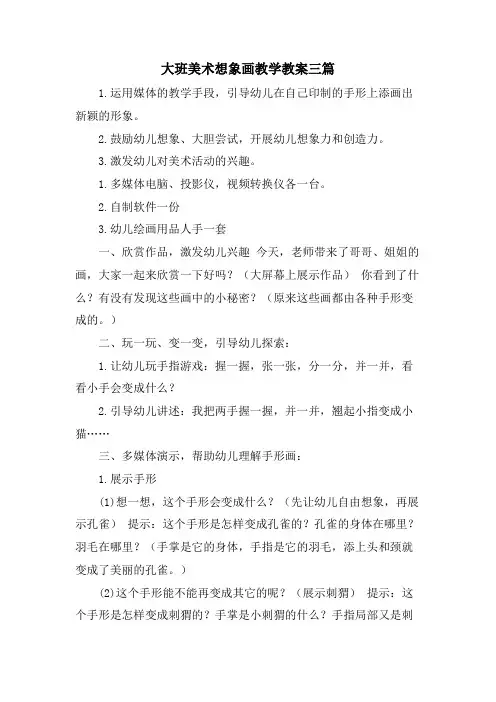 大班美术想象画教学教案三篇

1.运用媒体的教学手段，引导幼儿在自己印制的手形上添画出新颖的形象。

2.鼓励幼儿想象、大胆尝试，开展幼儿想象力和创造力。

3.激发幼儿对美术活动的兴趣。

1.多媒体电脑、投影仪，视频转换仪各一台。

2.自制软件一份

3.幼儿绘画用品人手一套

一、欣赏作品，激发幼儿兴趣 今天，老师带来了哥哥、姐姐的画，大家一起来欣赏一下好吗？（大屏幕上展示作品） 你看到了什么？有没有发现这些画中的小秘密？（原来这些画都由各种手形变成的。）

二、玩一玩、变一变，引导幼儿探索：

1.让幼儿玩手指游戏：握一握，张一张，分一分，并一并，看看小手会变成什么？

2.引导幼儿讲述：我把两手握一握，并一并，翘起小指变成小猫……

三、多媒体演示，帮助幼儿理解手形画：

1.展示手形

(1)想一想，这个手形会变成什么？（先让幼儿自由想象，再展示孔雀） 提示：这个手形是怎样变成孔雀的？孔雀的身体在哪里？羽毛在哪里？（手掌是它的身体，手指是它的羽毛，添上头和颈就变成了美丽的孔雀。）

(2)这个手形能不能再变成其它的呢？（展示刺猬） 提示：这个手形是怎样变成刺猬的？手掌是小刺猬的什么？手指局部又是刺